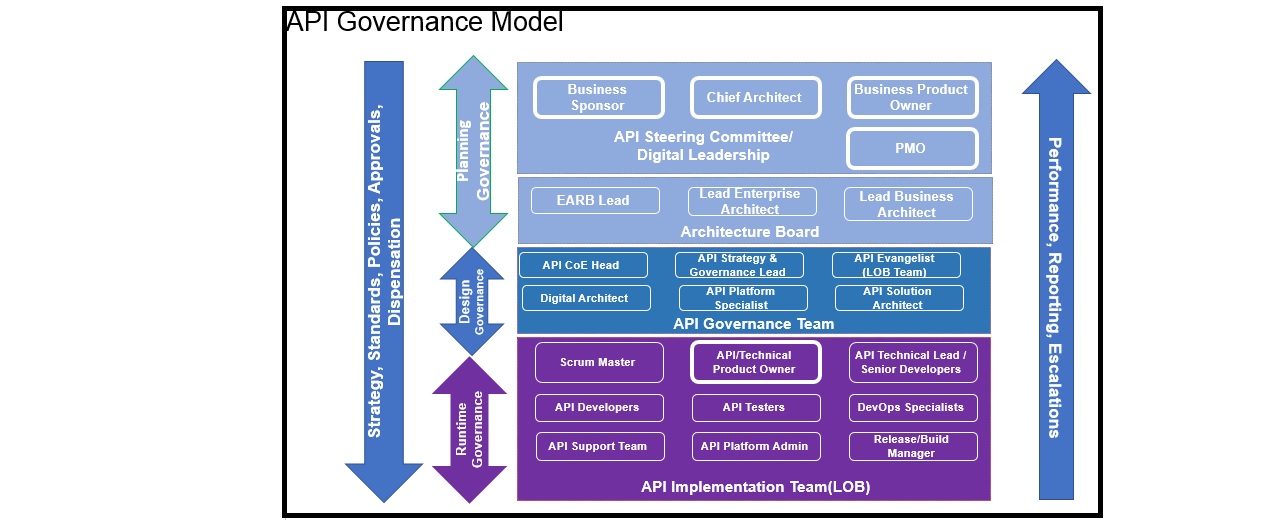 API Governance Model

Strategy, Standards, Policies, Approvals, Dispensation

Planning Governance

Design Governance

Runtime Governance

Business Sponsor

Chief Architect

Business Product Owner

API Steering Committee/ Digital Leadership

PMO

EARB Lead

Lead Enterprise Architect

Lead Business Architect

Architecture Board

API CoE Head

API Strategy & Governance Lead

API Evangelist (LOB Team)

Digital Architect

API Platform Specialist

API Solution Architect

API Governance Team

Scrum Master

API/Technical Product Owner

API Technical Lead / Senior Developers

API Developers

API Testers

DevOps Specialists

API Support Team

API Platform Admin

Release/Build Manager

API Implementation Team(LOB)

Performance, Reporting, Escalations